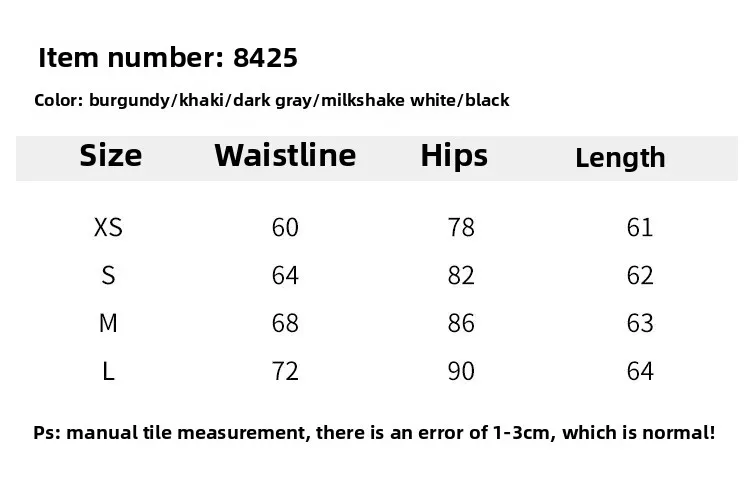 Item number: 8425

Color: burgundy/khaki/dark gray/milkshake white/black

| Size | Waistline | Hips | Length |
|---|---|---|---|
| XS | 60 | 78 | 61 |
| S | 64 | 82 | 62 |
| M | 68 | 86 | 63 |
| L | 72 | 90 | 64 |

Ps: manual tile measurement, there is an error of 1-3cm, which is normal!